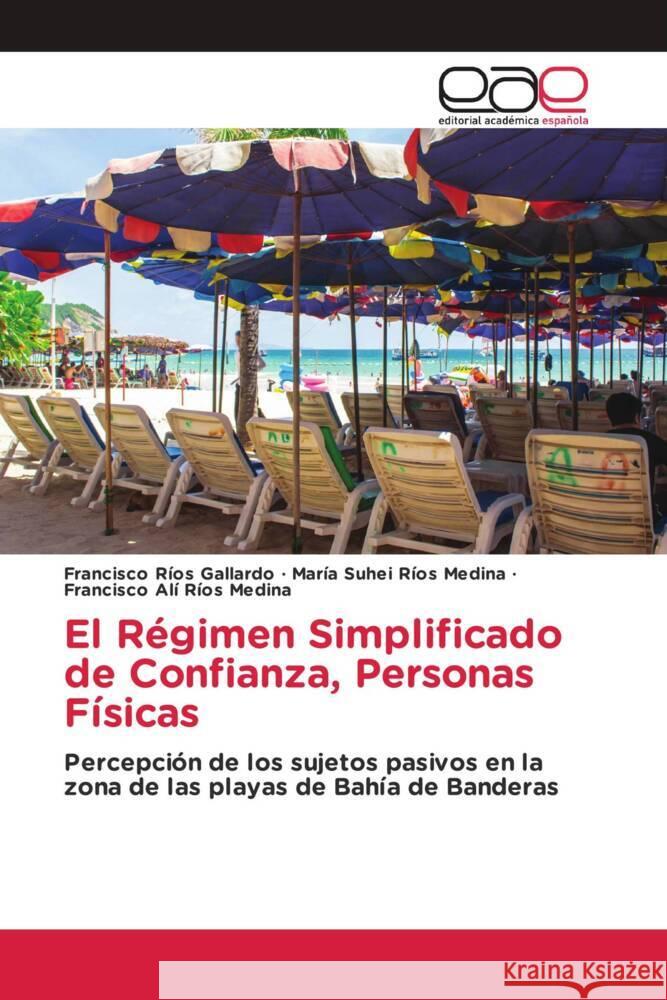 eae
editorial académica española

Francisco Ríos Gallardo · María Suhei Ríos Medina · Francisco Alí Ríos Medina

El Régimen Simplificado de Confianza, Personas Físicas

Percepción de los sujetos pasivos en la zona de las playas de Bahía de Banderas